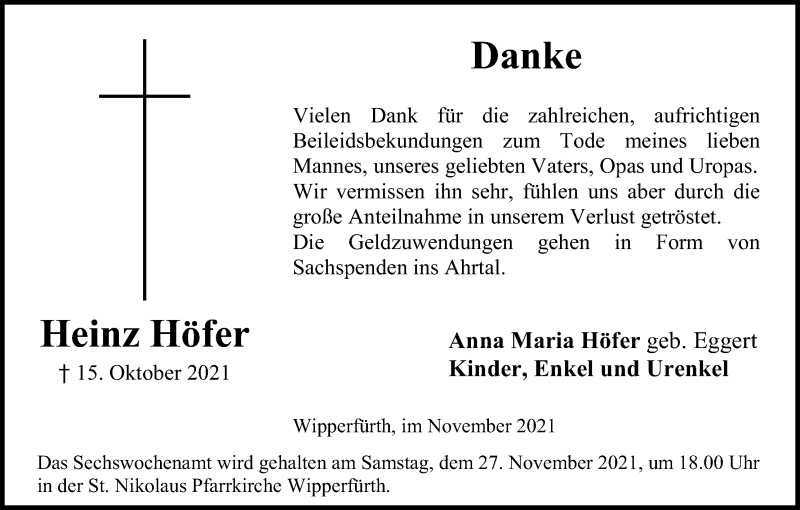 Danke

Vielen Dank für die zahlreichen, aufrichtigen Beileidsbekundungen zum Tode meines lieben Mannes, unseres geliebten Vaters, Opas und Uropas. Wir vermissen ihn sehr, fühlen uns aber durch die große Anteilnahme in unserem Verlust getröstet.
Die Geldzuwendungen gehen in Form von Sachspenden ins Ahrtal.

Heinz Höfer
† 15. Oktober 2021

Anna Maria Höfer geb. Eggert
Kinder, Enkel und Urenkel

Wipperfürth, im November 2021

Das Sechswochenamt wird gehalten am Samstag, dem 27. November 2021, um 18.00 Uhr in der St. Nikolaus Pfarrkirche Wipperfürth.